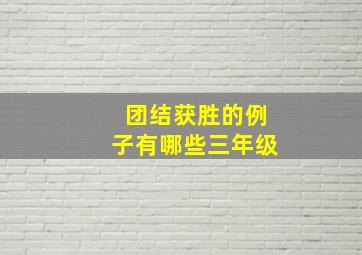 团结获胜的例子有哪些三年级